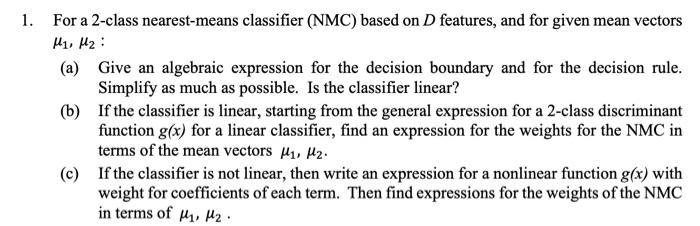 1. For a 2-class nearest-means classifier (NMC) based on $D$ features, and for given mean vectors $\mu_1, \mu_2$ :

(a) Give an algebraic expression for the decision boundary and for the decision rule. Simplify as much as possible. Is the classifier linear?

(b) If the classifier is linear, starting from the general expression for a 2-class discriminant function $g(x)$ for a linear classifier, find an expression for the weights for the NMC in terms of the mean vectors $\mu_1, \mu_2$.

(c) If the classifier is not linear, then write an expression for a nonlinear function $g(x)$ with weight for coefficients of each term. Then find expressions for the weights of the NMC in terms of $\mu_1, \mu_2$ .